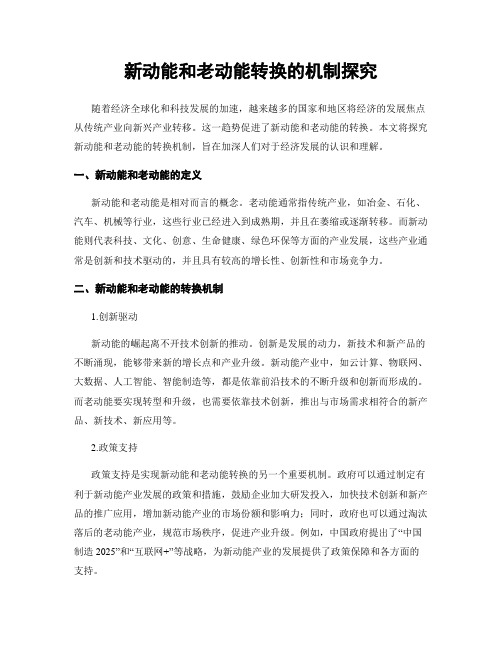 新动能和老动能转换的机制探究

随着经济全球化和科技发展的加速，越来越多的国家和地区将经济的发展焦点从传统产业向新兴产业转移。这一趋势促进了新动能和老动能的转换。本文将探究新动能和老动能的转换机制，旨在加深人们对于经济发展的认识和理解。

一、新动能和老动能的定义

新动能和老动能是相对而言的概念。老动能通常指传统产业，如冶金、石化、汽车、机械等行业，这些行业已经进入到成熟期，并且在萎缩或逐渐转移。而新动能则代表科技、文化、创意、生命健康、绿色环保等方面的产业发展，这些产业通常是创新和技术驱动的，并且具有较高的增长性、创新性和市场竞争力。

二、新动能和老动能的转换机制

1.创新驱动

新动能的崛起离不开技术创新的推动。创新是发展的动力，新技术和新产品的不断涌现，能够带来新的增长点和产业升级。新动能产业中，如云计算、物联网、大数据、人工智能、智能制造等，都是依靠前沿技术的不断升级和创新而形成的。而老动能要实现转型和升级，也需要依靠技术创新，推出与市场需求相符合的新产品、新技术、新应用等。

2.政策支持

政策支持是实现新动能和老动能转换的另一个重要机制。政府可以通过制定有利于新动能产业发展的政策和措施，鼓励企业加大研发投入，加快技术创新和新产品的推广应用，增加新动能产业的市场份额和影响力；同时，政府也可以通过淘汰落后的老动能产业，规范市场秩序，促进产业升级。例如，中国政府提出了“中国制造 2025”和“互联网+”等战略，为新动能产业的发展提供了政策保障和各方面的支持。